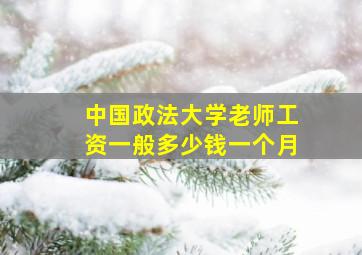 中国政法大学老师工资一般多少钱一个月